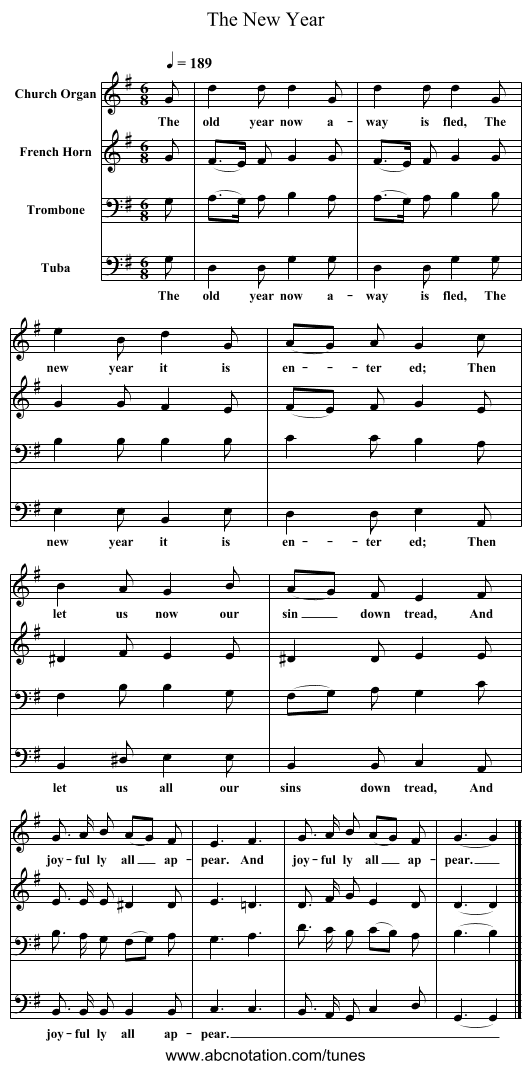 The New Year

♩ = 189

Church Organ

French Horn

Trombone

Tuba

The old year now a - way is fled, The

The old year now a - way is fled, The

new year it is en - - ter ed; Then

new year it is en - - ter ed; Then

let us now our sin ____ down tread, And

let us all our sins down tread, And

joy - ful ly all ____ ap - pear. And joy - ful ly all ____ ap - pear. ____

joy - ful ly all ap - pear. ____

www.abcnotation.com/tunes